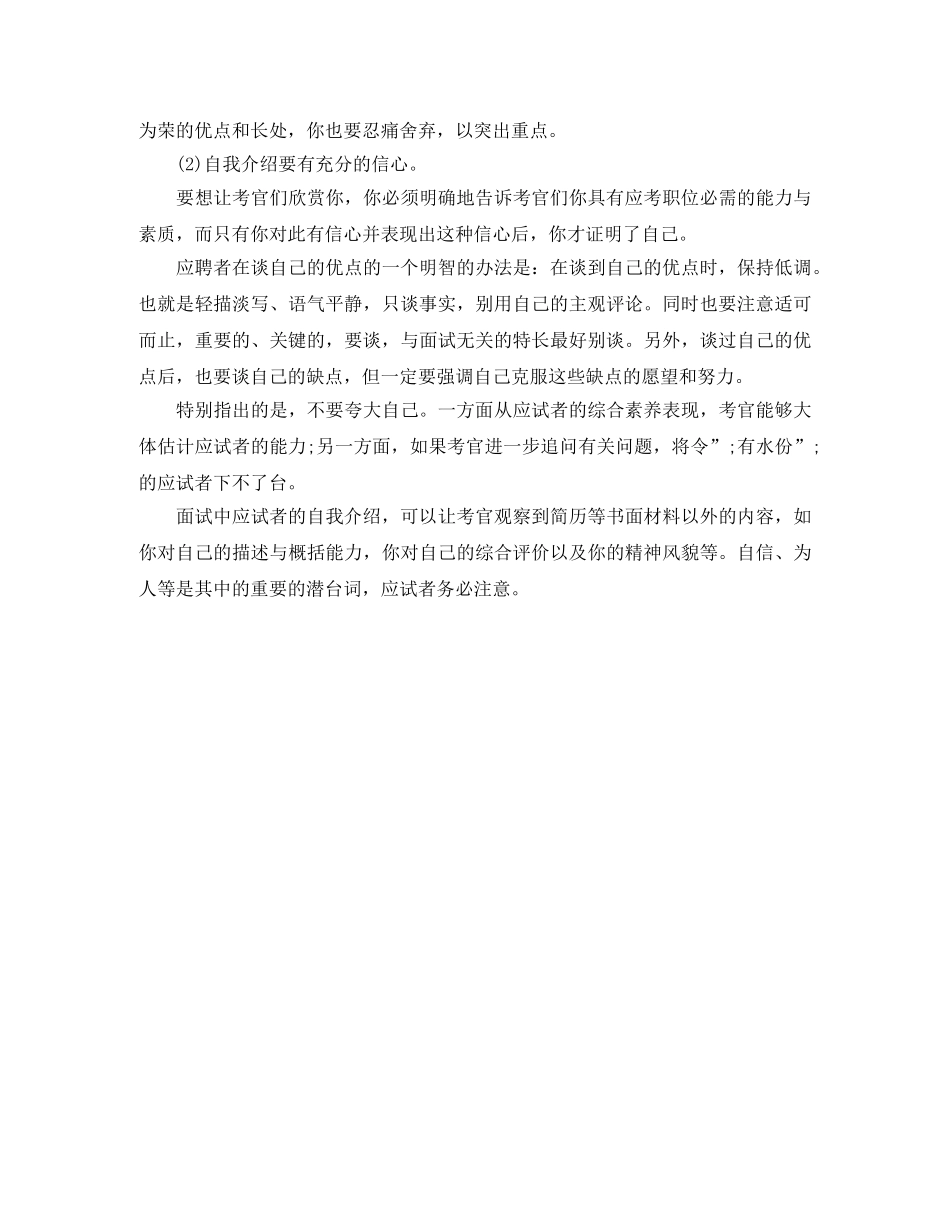 为荣的优点和长处，你也要忍痛舍弃，以突出重点。

(2)自我介绍要有充分的信心。

要想让考官们欣赏你，你必须明确地告诉考官们你具有应考职位必需的能力与素质，而只有你对此有信心并表现出这种信心后，你才证明了自己。

应聘者在谈自己的优点的一个明智的办法是：在谈到自己的优点时，保持低调。也就是轻描淡写、语气平静，只谈事实，别用自己的主观评论。同时也要注意适可而止，重要的、关键的，要谈，与面试无关的特长最好别谈。另外，谈过自己的优点后，也要谈自己的缺点，但一定要强调自己克服这些缺点的愿望和努力。

特别指出的是，不要夸大自己。一方面从应试者的综合素养表现，考官能够大体估计应试者的能力;另一方面，如果考官进一步追问有关问题，将令”;有水份”;的应试者下不了台。

面试中应试者的自我介绍，可以让考官观察到简历等书面材料以外的内容，如你对自己的描述与概括能力，你对自己的综合评价以及你的精神风貌等。自信、为人等是其中的重要的潜台词，应试者务必注意。